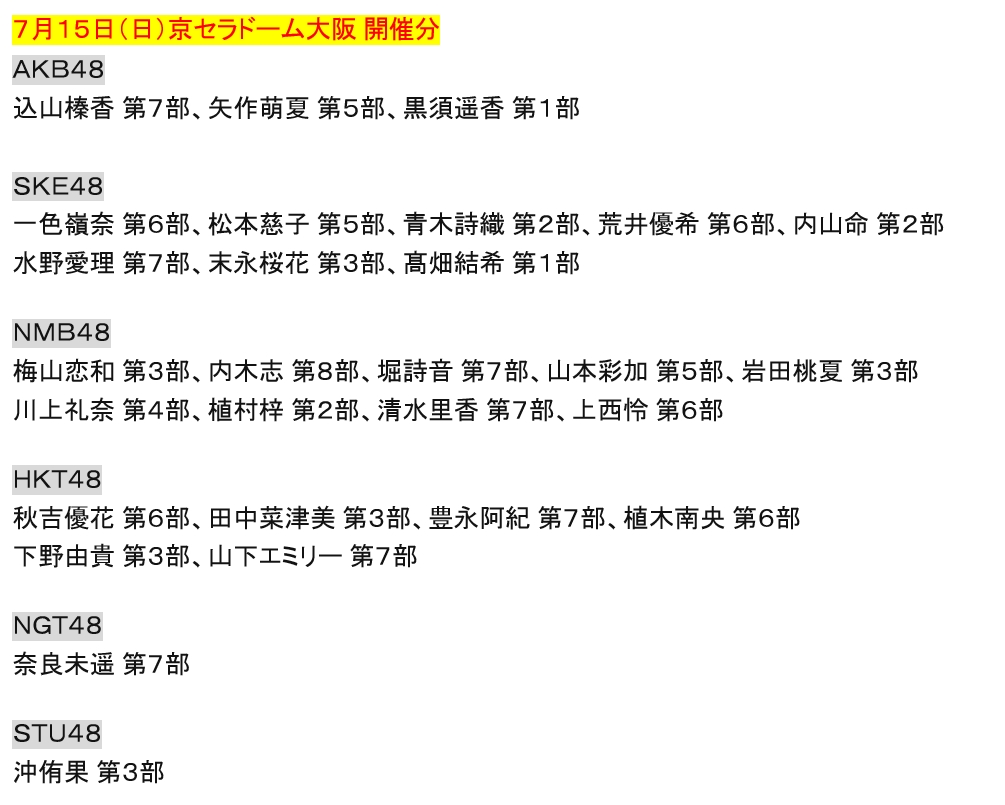 7月15日(日)京セラドーム大阪 開催分

AKB48
込山榛香 第7部、矢作萌夏 第5部、黒須遥香 第1部

SKE48
一色嶺奈 第6部、松本慈子 第5部、青木詩織 第2部、荒井優希 第6部、内山命 第2部
水野愛理 第7部、末永桜花 第3部、髙畑結希 第1部

NMB48
梅山恋和 第3部、内木志 第8部、堀詩音 第7部、山本彩加 第5部、岩田桃夏 第3部
川上礼奈 第4部、植村梓 第2部、清水里香 第7部、上西怜 第6部

HKT48
秋吉優花 第6部、田中菜津美 第3部、豊永阿紀 第7部、植木南央 第6部
下野由貴 第3部、山下エミリー 第7部

NGT48
奈良未遥 第7部

STU48
沖侑果 第3部